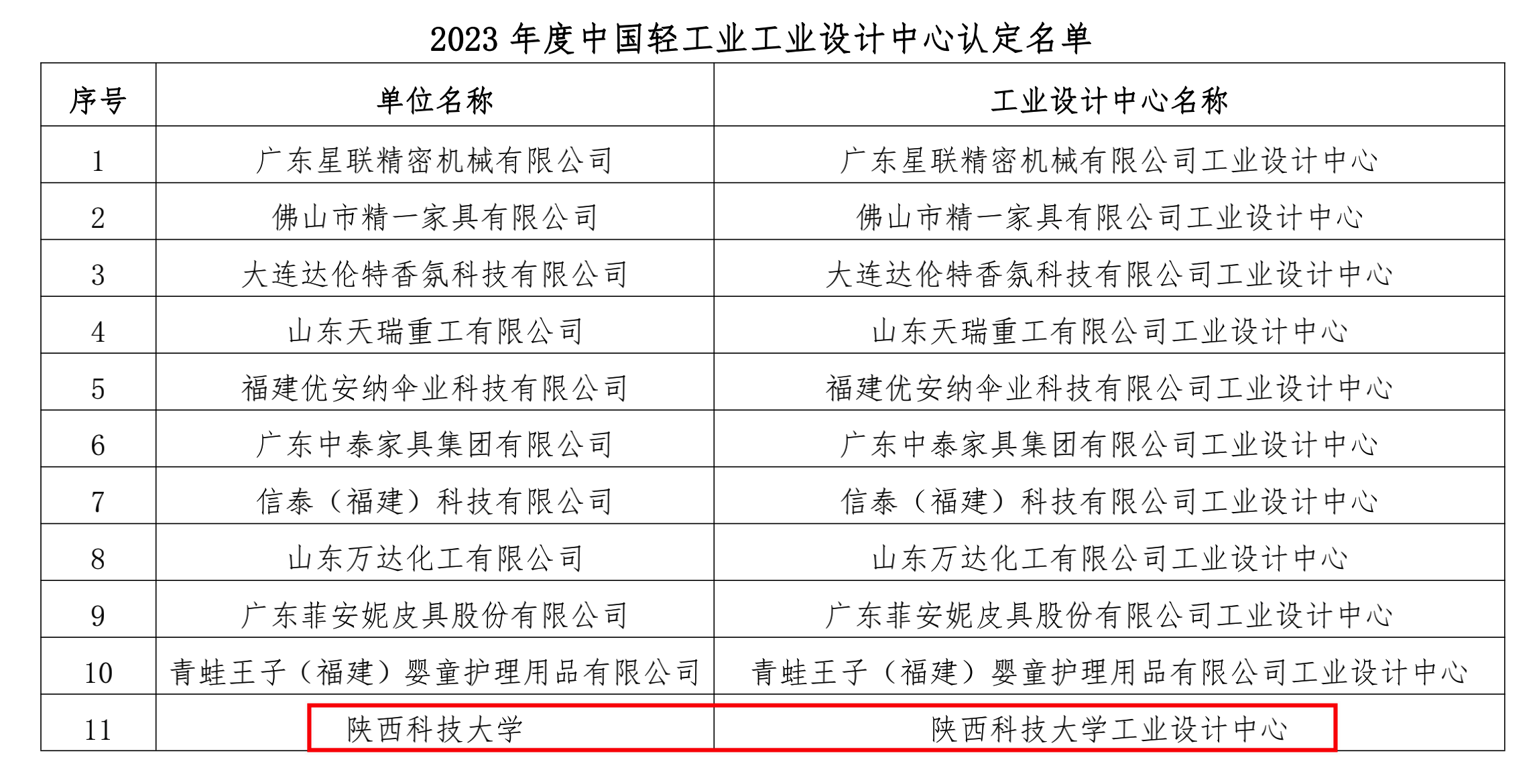 2023 年度中国轻工业工业设计中心认定名单

| 序号 | 单位名称 | 工业设计中心名称 |
|---|---|---|
| 1 | 广东星联精密机械有限公司 | 广东星联精密机械有限公司工业设计中心 |
| 2 | 佛山市精一家具有限公司 | 佛山市精一家具有限公司工业设计中心 |
| 3 | 大连达伦特香氛科技有限公司 | 大连达伦特香氛科技有限公司工业设计中心 |
| 4 | 山东天瑞重工有限公司 | 山东天瑞重工有限公司工业设计中心 |
| 5 | 福建优安纳伞业科技有限公司 | 福建优安纳伞业科技有限公司工业设计中心 |
| 6 | 广东中泰家具集团有限公司 | 广东中泰家具集团有限公司工业设计中心 |
| 7 | 信泰（福建）科技有限公司 | 信泰（福建）科技有限公司工业设计中心 |
| 8 | 山东万达化工有限公司 | 山东万达化工有限公司工业设计中心 |
| 9 | 广东菲安妮皮具股份有限公司 | 广东菲安妮皮具股份有限公司工业设计中心 |
| 10 | 青蛙王子（福建）婴童护理用品有限公司 | 青蛙王子（福建）婴童护理用品有限公司工业设计中心 |
| 11 | 陕西科技大学 | 陕西科技大学工业设计中心 |